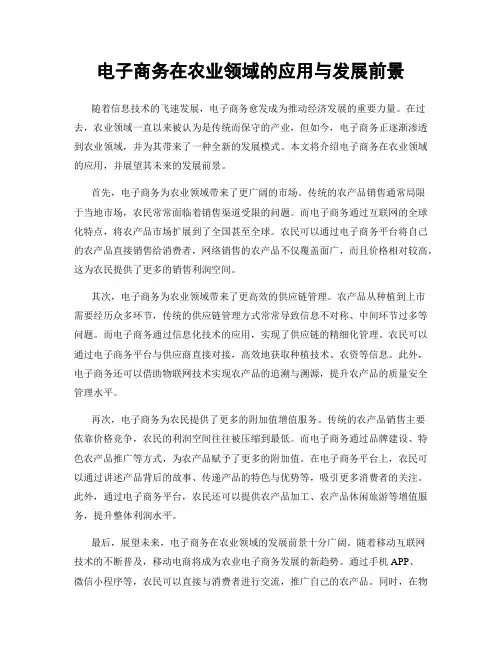 电子商务在农业领域的应用与发展前景

随着信息技术的飞速发展，电子商务愈发成为推动经济发展的重要力量。在过去，农业领域一直以来被认为是传统而保守的产业，但如今，电子商务正逐渐渗透到农业领域，并为其带来了一种全新的发展模式。本文将介绍电子商务在农业领域的应用，并展望其未来的发展前景。

首先，电子商务为农业领域带来了更广阔的市场。传统的农产品销售通常局限于当地市场，农民常常面临着销售渠道受限的问题。而电子商务通过互联网的全球化特点，将农产品市场扩展到了全国甚至全球。农民可以通过电子商务平台将自己的农产品直接销售给消费者，网络销售的农产品不仅覆盖面广，而且价格相对较高，这为农民提供了更多的销售利润空间。

其次，电子商务为农业领域带来了更高效的供应链管理。农产品从种植到上市需要经历众多环节，传统的供应链管理方式常常导致信息不对称、中间环节过多等问题。而电子商务通过信息化技术的应用，实现了供应链的精细化管理。农民可以通过电子商务平台与供应商直接对接，高效地获取种植技术、农资等信息。此外，电子商务还可以借助物联网技术实现农产品的追溯与溯源，提升农产品的质量安全管理水平。

再次，电子商务为农民提供了更多的附加值增值服务。传统的农产品销售主要依靠价格竞争，农民的利润空间往往被压缩到最低。而电子商务通过品牌建设、特色农产品推广等方式，为农产品赋予了更多的附加值。在电子商务平台上，农民可以通过讲述产品背后的故事、传递产品的特色与优势等，吸引更多消费者的关注。此外，通过电子商务平台，农民还可以提供农产品加工、农产品休闲旅游等增值服务，提升整体利润水平。

最后，展望未来，电子商务在农业领域的发展前景十分广阔。随着移动互联网技术的不断普及，移动电商将成为农业电子商务发展的新趋势。通过手机 APP、微信小程序等，农民可以直接与消费者进行交流，推广自己的农产品。同时，在物